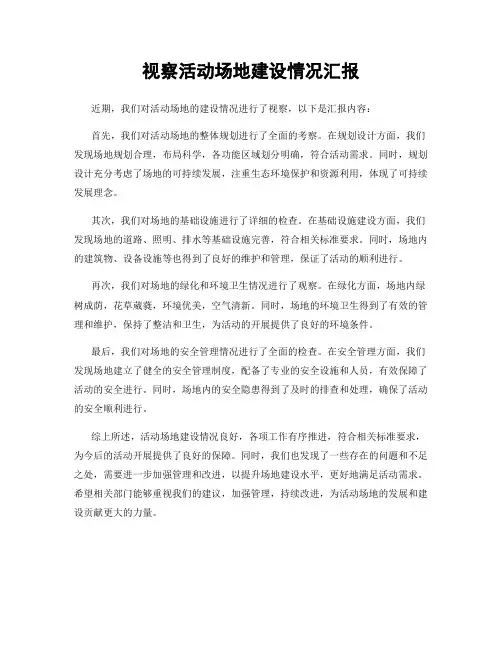 视察活动场地建设情况汇报

近期，我们对活动场地的建设情况进行了视察，以下是汇报内容：

首先，我们对活动场地的整体规划进行了全面的考察。在规划设计方面，我们发现场地规划合理，布局科学，各功能区域划分明确，符合活动需求。同时，规划设计充分考虑了场地的可持续发展，注重生态环境保护和资源利用，体现了可持续发展理念。

其次，我们对场地的基础设施进行了详细的检查。在基础设施建设方面，我们发现场地的道路、照明、排水等基础设施完善，符合相关标准要求。同时，场地内的建筑物、设备设施等也得到了良好的维护和管理，保证了活动的顺利进行。

再次，我们对场地的绿化和环境卫生情况进行了观察。在绿化方面，场地内绿树成荫，花草葳蕤，环境优美，空气清新。同时，场地的环境卫生得到了有效的管理和维护，保持了整洁和卫生，为活动的开展提供了良好的环境条件。

最后，我们对场地的安全管理情况进行了全面的检查。在安全管理方面，我们发现场地建立了健全的安全管理制度，配备了专业的安全设施和人员，有效保障了活动的安全进行。同时，场地内的安全隐患得到了及时的排查和处理，确保了活动的安全顺利进行。

综上所述，活动场地建设情况良好，各项工作有序推进，符合相关标准要求，为今后的活动开展提供了良好的保障。同时，我们也发现了一些存在的问题和不足之处，需要进一步加强管理和改进，以提升场地建设水平，更好地满足活动需求。希望相关部门能够重视我们的建议，加强管理，持续改进，为活动场地的发展和建设贡献更大的力量。